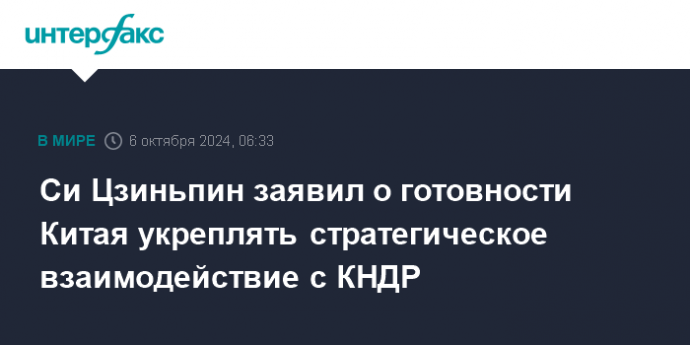 интерфакс

В МИРЕ 6 октября 2024, 06:33

Си Цзиньпин заявил о готовности Китая укреплять стратегическое взаимодействие с КНДР